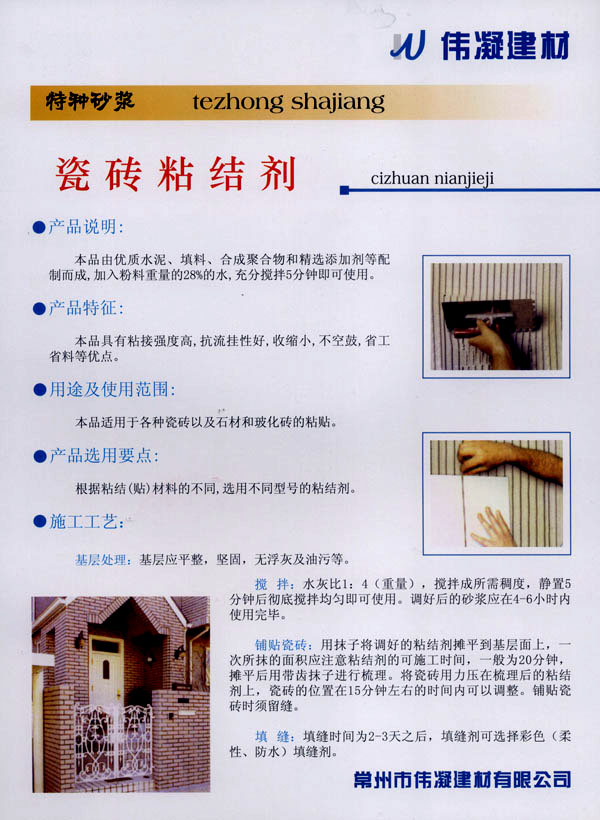 伟凝建材

特种砂浆 tezhong shajiang

瓷砖粘结剂 cizhuan nianjieji

●产品说明:

本品由优质水泥、填料、合成聚合物和精选添加剂等配制而成,加入粉料重量的28%的水,充分搅拌5分钟即可使用。

●产品特征:

本品具有粘接强度高,抗流挂性好,收缩小,不空鼓,省工省料等优点。

●用途及使用范围:

本品适用于各种瓷砖以及石材和玻化砖的粘贴。

●产品选用要点:

根据粘结(贴)材料的不同,选用不同型号的粘结剂。

●施工工艺:

基层处理:基层应平整,坚固,无浮灰及油污等。

搅 拌:水灰比1:4(重量),搅拌成所需稠度,静置5分钟后彻底搅拌均匀即可使用。调好后的砂浆应在4-6小时内使用完毕。

铺贴瓷砖:用抹子将调好的粘结剂摊平到基层面上,一次所抹的面积应注意粘结剂的可施工时间,一般为20分钟,摊平后用带齿抹子进行梳理。将瓷砖用力压在梳理后的粘结剂上,瓷砖的位置在15分钟左右的时间内可以调整。铺贴瓷砖时须留缝。

填 缝:填缝时间为2-3天之后,填缝剂可选择彩色(柔性、防水)填缝剂。

常州市伟凝建材有限公司